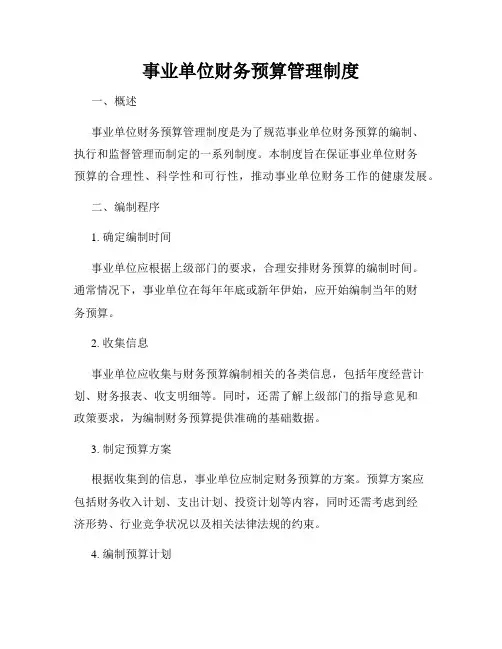 事业单位财务预算管理制度

一、概述

事业单位财务预算管理制度是为了规范事业单位财务预算的编制、执行和监督管理而制定的一系列制度。本制度旨在保证事业单位财务预算的合理性、科学性和可行性，推动事业单位财务工作的健康发展。

二、编制程序

1. 确定编制时间

事业单位应根据上级部门的要求，合理安排财务预算的编制时间。通常情况下，事业单位在每年年底或新年伊始，应开始编制当年的财务预算。

2. 收集信息

事业单位应收集与财务预算编制相关的各类信息，包括年度经营计划、财务报表、收支明细等。同时，还需了解上级部门的指导意见和政策要求，为编制财务预算提供准确的基础数据。

3. 制定预算方案

根据收集到的信息，事业单位应制定财务预算的方案。预算方案应包括财务收入计划、支出计划、投资计划等内容，同时还需考虑到经济形势、行业竞争状况以及相关法律法规的约束。

4. 编制预算计划